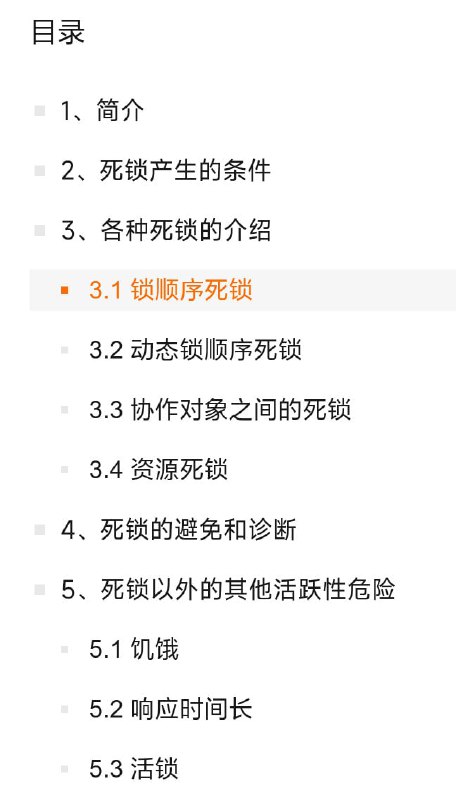 目录

1、简介

2、死锁产生的条件

3、各种死锁的介绍

3.1 锁顺序死锁

3.2 动态锁顺序死锁

3.3 协作对象之间的死锁

3.4 资源死锁

4、死锁的避免和诊断

5、死锁以外的其他活跃性危险

5.1 饥饿

5.2 响应时间长

5.3 活锁